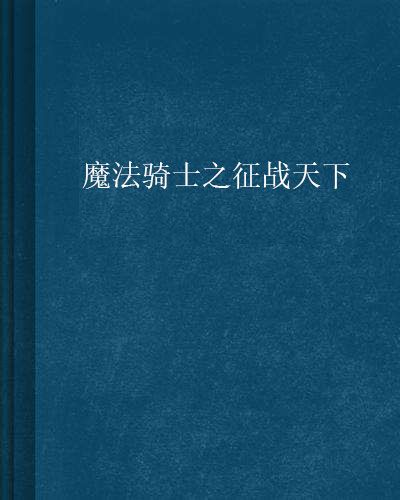 魔法骑士之征战天下